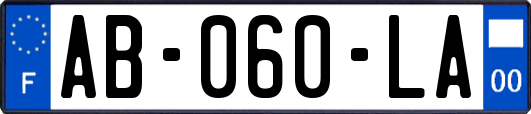 F

AB-060-LA

00